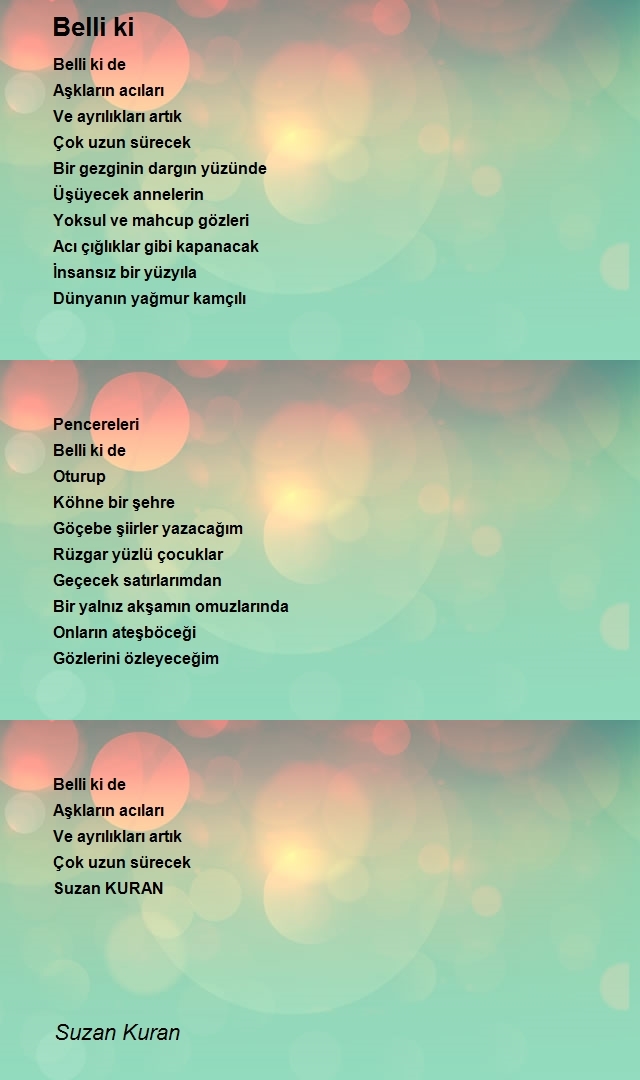 Belli ki

Belli ki de
Aşkların acıları
Ve ayrılıkları artık
Çok uzun sürecek
Bir gezginin dargın yüzünde
Üşüyecek annelerin
Yoksul ve mahcup gözleri
Acı çığlıklar gibi kapanacak
İnsansız bir yüzyıla
Dünyanın yağmur kamçılı

Pencereleri
Belli ki de
Oturup
Köhne bir şehre
Göçebe şiirler yazacağım
Rüzgar yüzlü çocuklar
Geçecek satırlarımdan
Bir yalnız akşamın omuzlarında
Onların ateşböceği
Gözlerini özleyeceğim

Belli ki de
Aşkların acıları
Ve ayrılıkları artık
Çok uzun sürecek
Suzan KURAN

Suzan Kuran